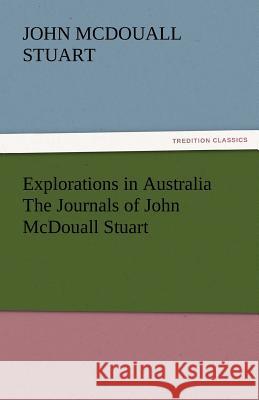 JOHN MCDOUALL STUART

TREDITION CLASSICS

Explorations in Australia The Journals of John McDouall Stuart

Kraina Książek